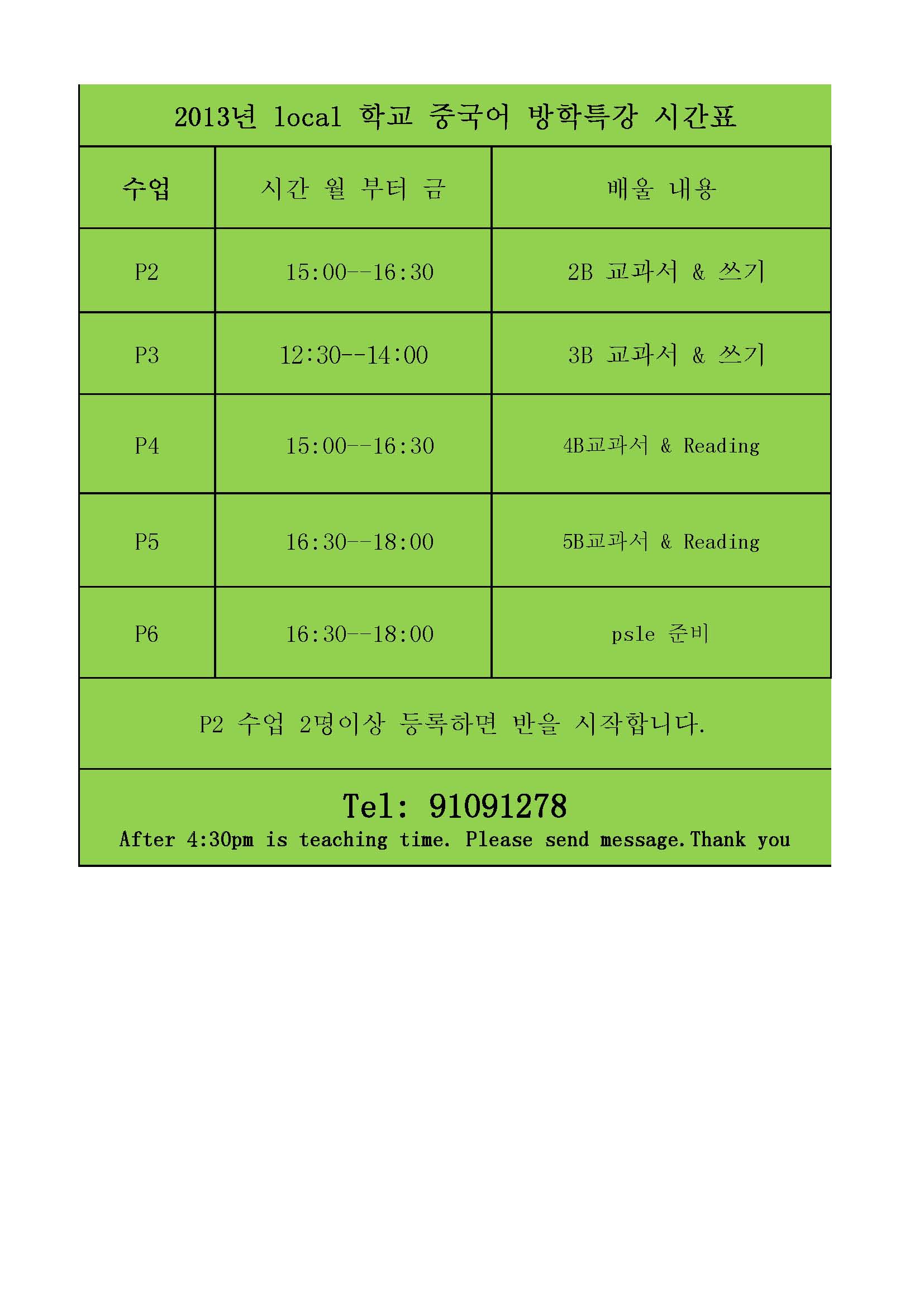 2013년 local 학교 중국어 방학특강 시간표

| 수업 | 시간 월 부터 금 | 배울 내용 |
|---|---|---|
| P2 | 15:00--16:30 | 2B 교과서 & 쓰기 |
| P3 | 12:30--14:00 | 3B 교과서 & 쓰기 |
| P4 | 15:00--16:30 | 4B교과서 & Reading |
| P5 | 16:30--18:00 | 5B교과서 & Reading |
| P6 | 16:30--18:00 | psle 준비 |

P2 수업 2명이상 등록하면 반을 시작합니다.

Tel: 91091278
After 4:30pm is teaching time. Please send message.Thank you